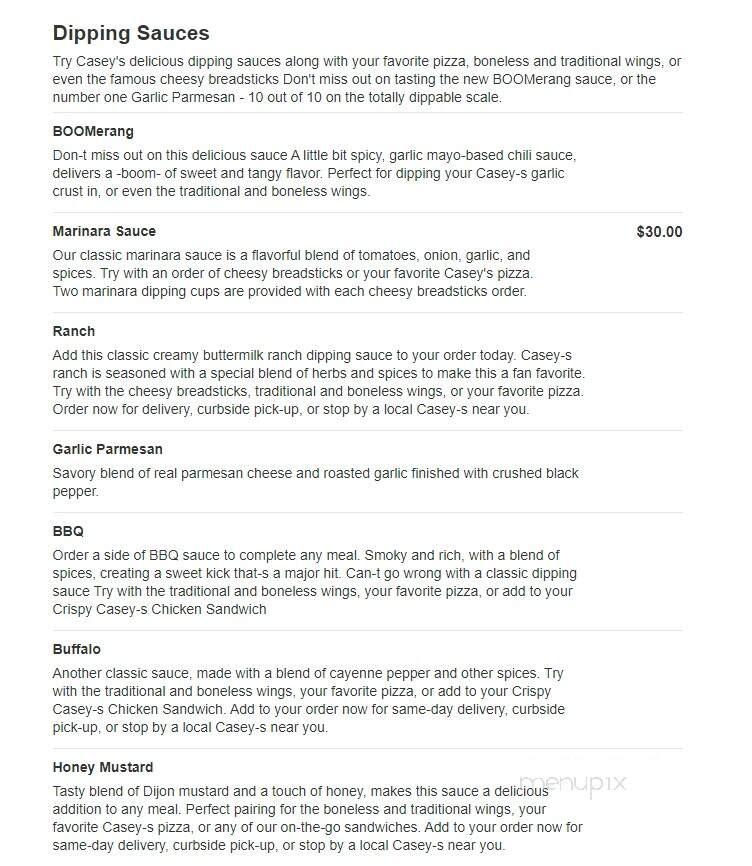 Dipping Sauces

Try Casey's delicious dipping sauces along with your favorite pizza, boneless and traditional wings, or even the famous cheesy breadsticks Don't miss out on tasting the new BOOMerang sauce, or the number one Garlic Parmesan - 10 out of 10 on the totally dippable scale.

BOOMerang

Don-t miss out on this delicious sauce A little bit spicy, garlic mayo-based chili sauce, delivers a -boom- of sweet and tangy flavor. Perfect for dipping your Casey-s garlic crust in, or even the traditional and boneless wings.

Marinara Sauce

$30.00

Our classic marinara sauce is a flavorful blend of tomatoes, onion, garlic, and spices. Try with an order of cheesy breadsticks or your favorite Casey's pizza. Two marinara dipping cups are provided with each cheesy breadsticks order.

Ranch

Add this classic creamy buttermilk ranch dipping sauce to your order today. Casey-s ranch is seasoned with a special blend of herbs and spices to make this a fan favorite. Try with the cheesy breadsticks, traditional and boneless wings, or your favorite pizza. Order now for delivery, curbside pick-up, or stop by a local Casey-s near you.

Garlic Parmesan

Savory blend of real parmesan cheese and roasted garlic finished with crushed black pepper.

BBQ

Order a side of BBQ sauce to complete any meal. Smoky and rich, with a blend of spices, creating a sweet kick that-s a major hit. Can-t go wrong with a classic dipping sauce Try with the traditional and boneless wings, your favorite pizza, or add to your Crispy Casey-s Chicken Sandwich

Buffalo

Another classic sauce, made with a blend of cayenne pepper and other spices. Try with the traditional and boneless wings, your favorite pizza, or add to your Crispy Casey-s Chicken Sandwich. Add to your order now for same-day delivery, curbside pick-up, or stop by a local Casey-s near you.

Honey Mustard

Tasty blend of Dijon mustard and a touch of honey, makes this sauce a delicious addition to any meal. Perfect pairing for the boneless and traditional wings, your favorite Casey-s pizza, or any of our on-the-go sandwiches. Add to your order now for same-day delivery, curbside pick-up, or stop by a local Casey-s near you.

menupix